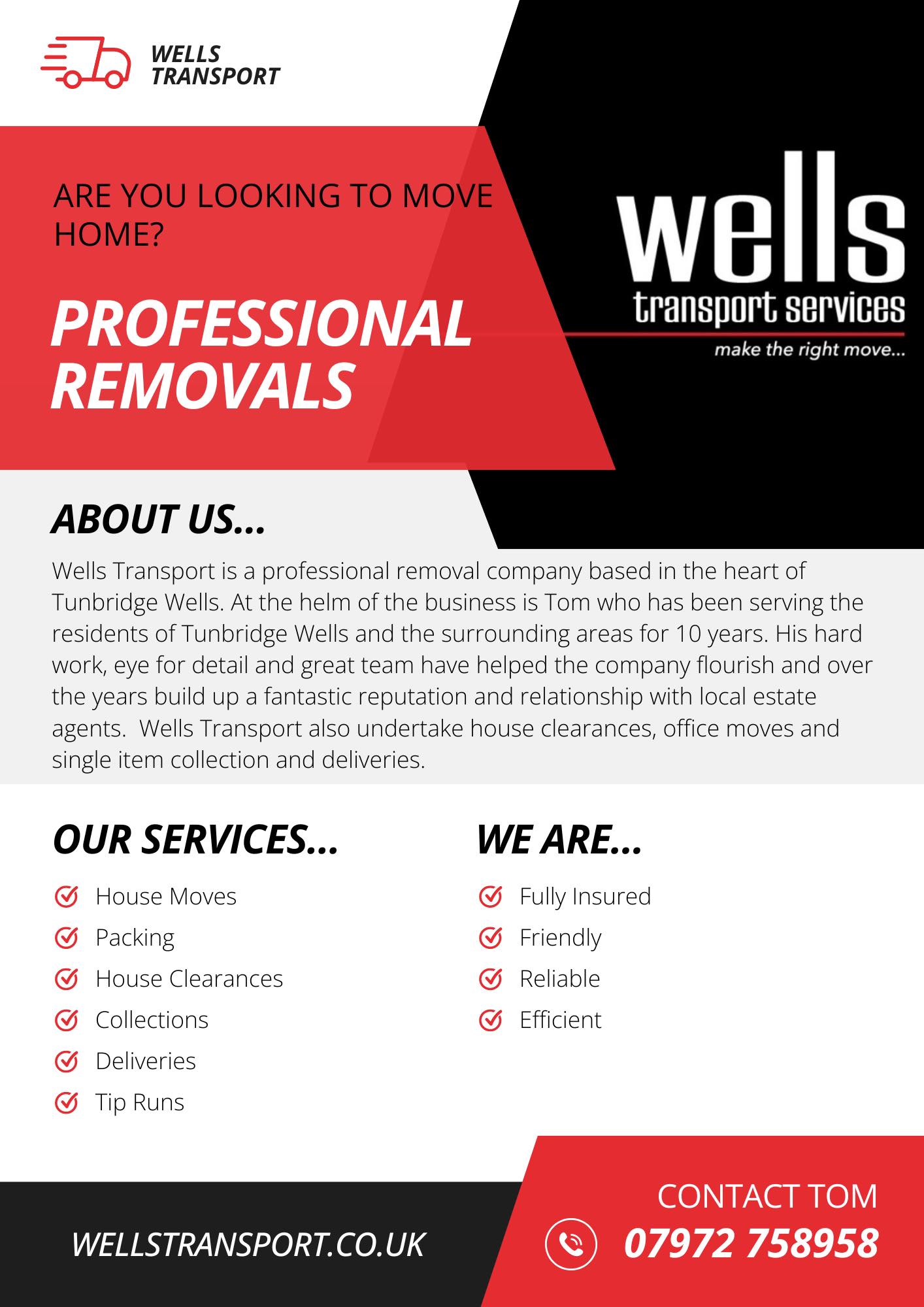 WELLS TRANSPORT

ARE YOU LOOKING TO MOVE HOME?

PROFESSIONAL REMOVALS

wells
transport services
make the right move...

ABOUT US...

Wells Transport is a professional removal company based in the heart of Tunbridge Wells. At the helm of the business is Tom who has been serving the residents of Tunbridge Wells and the surrounding areas for 10 years. His hard work, eye for detail and great team have helped the company flourish and over the years build up a fantastic reputation and relationship with local estate agents. Wells Transport also undertake house clearances, office moves and single item collection and deliveries.

OUR SERVICES...

House Moves
Packing
House Clearances
Collections
Deliveries
Tip Runs

WE ARE...

Fully Insured
Friendly
Reliable
Efficient

WELLSTRANSPORT.CO.UK

CONTACT TOM
07972 758958